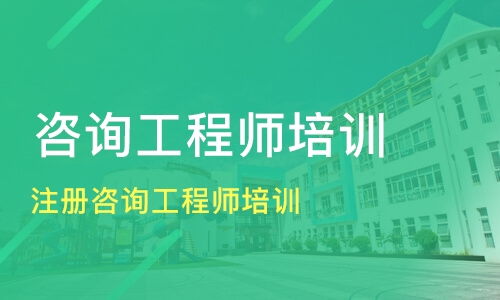 咨询工程师培训

注册咨询工程师培训